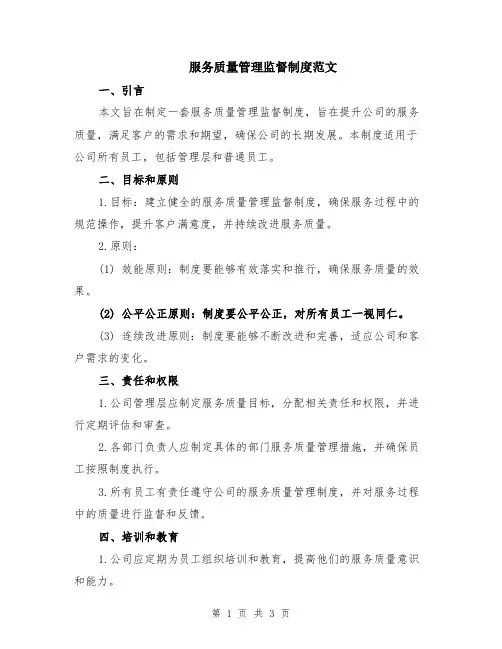 服务质量管理监督制度范文

一、引言

本文旨在制定一套服务质量管理监督制度，旨在提升公司的服务质量，满足客户的需求和期望，确保公司的长期发展。本制度适用于公司所有员工，包括管理层和普通员工。

二、目标和原则

1.目标：建立健全的服务质量管理监督制度，确保服务过程中的规范操作，提升客户满意度，并持续改进服务质量。

2.原则：

(1) 效能原则：制度要能够有效落实和推行，确保服务质量的效果。

(2) 公平公正原则：制度要公平公正，对所有员工一视同仁。

(3) 连续改进原则：制度要能够不断改进和完善，适应公司和客户需求的变化。

三、责任和权限

1.公司管理层应制定服务质量目标，分配相关责任和权限，并进行定期评估和审查。

2.各部门负责人应制定具体的部门服务质量管理措施，并确保员工按照制度执行。

3.所有员工有责任遵守公司的服务质量管理制度，并对服务过程中的质量进行监督和反馈。

四、培训和教育

1.公司应定期为员工组织培训和教育，提高他们的服务质量意识和能力。

第 1 页 共 3 页